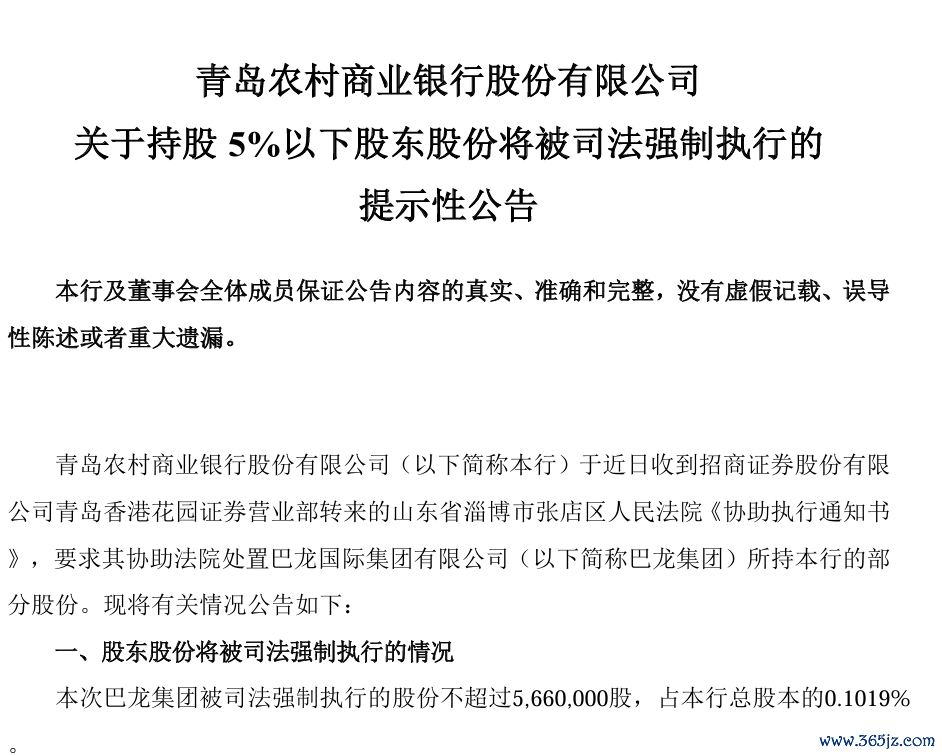 青岛农村商业银行股份有限公司
关于持股 5%以下股东股份将被司法强制执行的
提示性公告

本行及董事会全体成员保证公告内容的真实、准确和完整，没有虚假记载、误导性陈述或者重大遗漏。

青岛农村商业银行股份有限公司（以下简称本行）于近日收到招商证券股份有限公司青岛香港花园证券营业部转来的山东省淄博市张店区人民法院《协助执行通知书》，要求其协助法院处置巴龙国际集团有限公司（以下简称巴龙集团）所持本行的部分股份。现将有关情况公告如下：

一、股东股份将被司法强制执行的情况

本次巴龙集团被司法强制执行的股份不超过5,660,000股，占本行总股本的0.1019%。

www.365jz.com